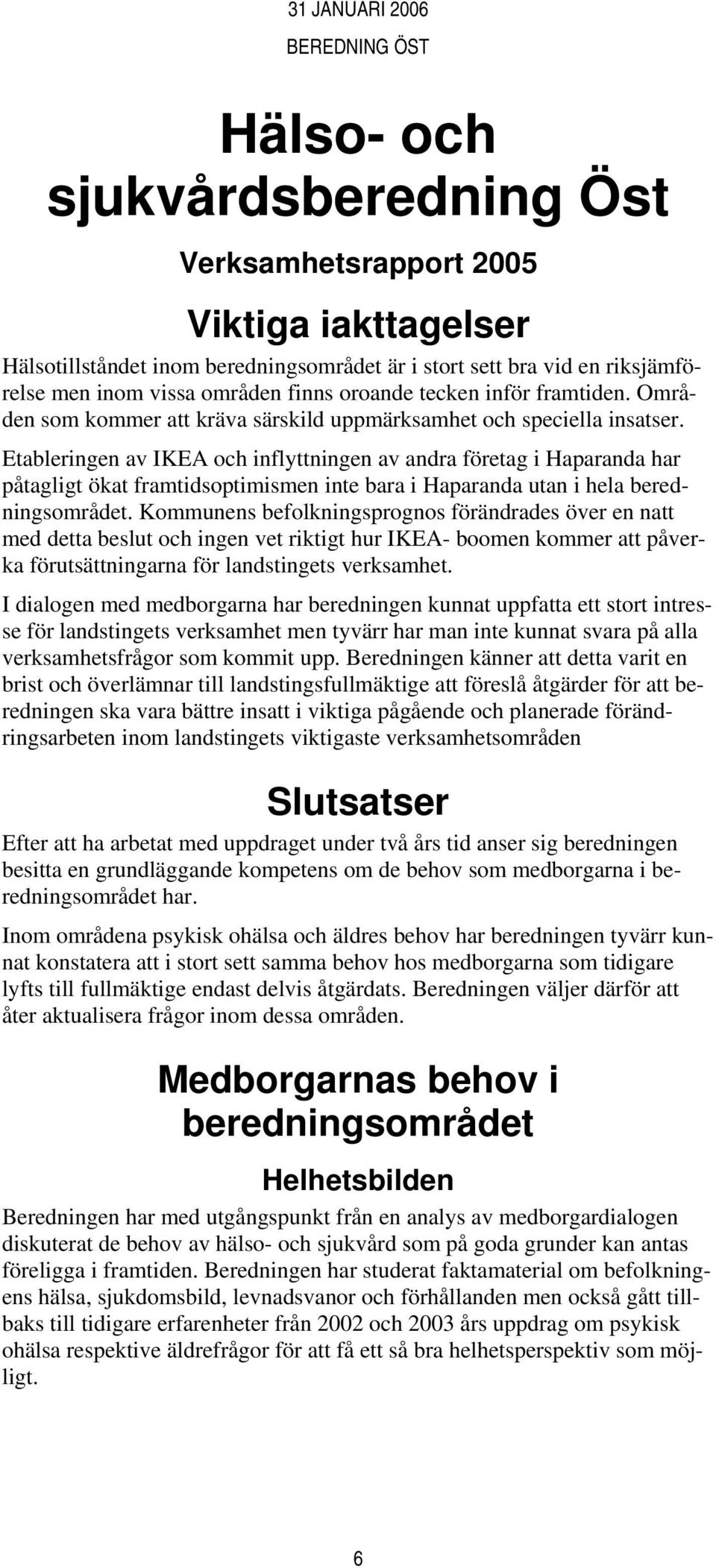 31 JANUARI 2006

BEREDNING ÖST

Hälso- och sjukvårdsberedning Öst

Verksamhetsrapport 2005

Viktiga iakttagelser

Hälsotillståndet inom beredningsområdet är i stort sett bra vid en riksjämförelse men inom vissa områden finns oroande tecken inför framtiden. Områden som kommer att kräva särskild uppmärksamhet och speciella insatser.

Etableringen av IKEA och inflyttningen av andra företag i Haparanda har påtagligt ökat framtidsoptimismen inte bara i Haparanda utan i hela beredningsområdet. Kommunens befolkningsprognos förändrades över en natt med detta beslut och ingen vet riktigt hur IKEA- boomen kommer att påverka förutsättningarna för landstingets verksamhet.

I dialogen med medborgarna har beredningen kunnat uppfatta ett stort intresse för landstingets verksamhet men tyvärr har man inte kunnat svara på alla verksamhetsfrågor som kommit upp. Beredningen känner att detta varit en brist och överlämnar till landstingsfullmäktige att föreslå åtgärder för att beredningen ska vara bättre insatt i viktiga pågående och planerade förändringsarbeten inom landstingets viktigaste verksamhetsområden

Slutsatser

Efter att ha arbetat med uppdraget under två års tid anser sig beredningen besitta en grundläggande kompetens om de behov som medborgarna i beredningsområdet har.

Inom områdena psykisk ohälsa och äldres behov har beredningen tyvärr kunnat konstatera att i stort sett samma behov hos medborgarna som tidigare lyfts till fullmäktige endast delvis åtgärdats. Beredningen väljer därför att åter aktualisera frågor inom dessa områden.

Medborgarnas behov i beredningsområdet

Helhetsbilden

Beredningen har med utgångspunkt från en analys av medborgardialogen diskuterat de behov av hälso- och sjukvård som på goda grunder kan antas föreligga i framtiden. Beredningen har studerat faktamaterial om befolkningens hälsa, sjukdomsbild, levnadsvanor och förhållanden men också gått tillbaks till tidigare erfarenheter från 2002 och 2003 års uppdrag om psykisk ohälsa respektive äldrefrågor för att få ett så bra helhetsperspektiv som möjligt.

6